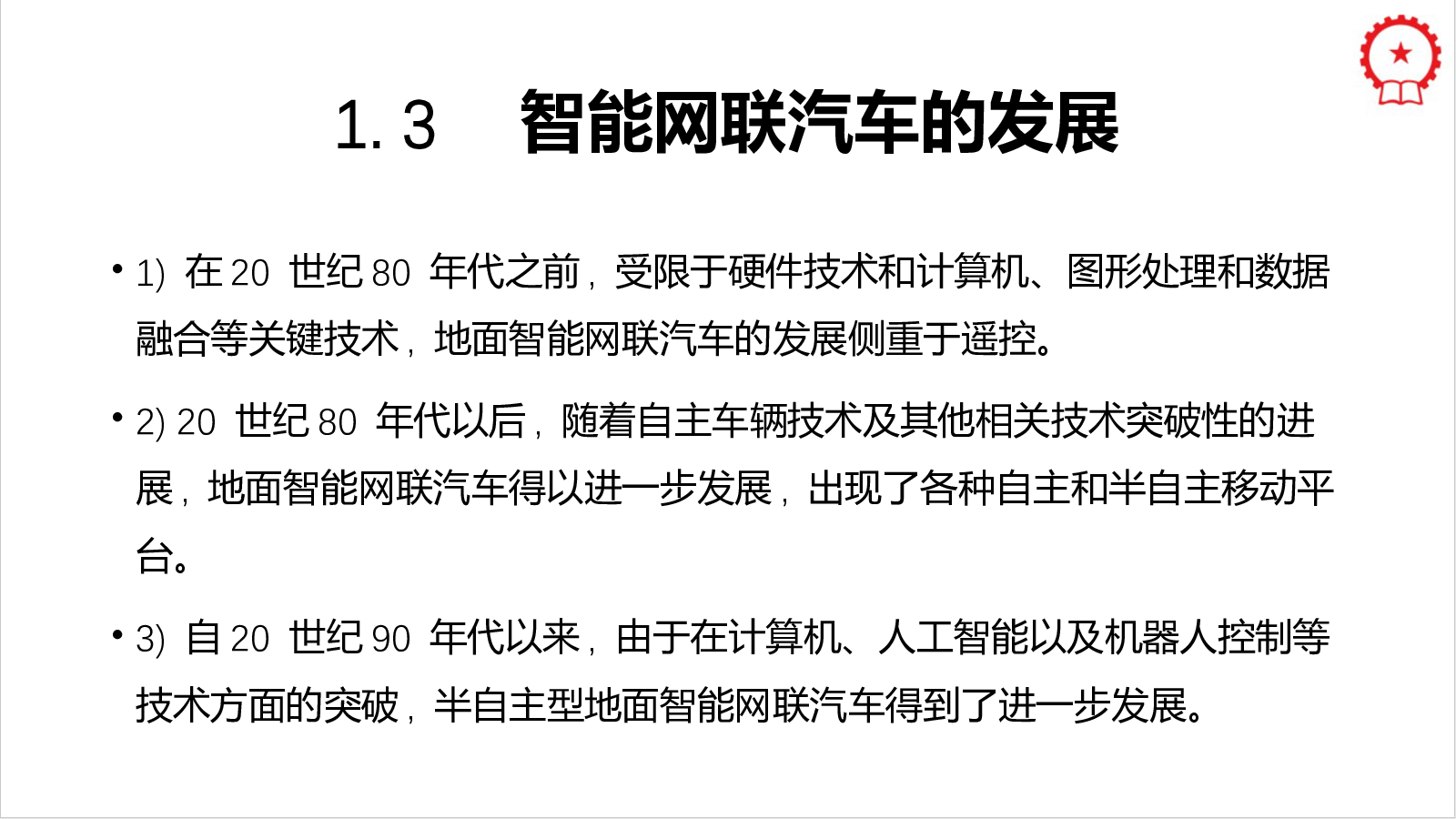 1. 3　智能网联汽车的发展

• 1) 在 20 世纪 80 年代之前，受限于硬件技术和计算机、图形处理和数据融合等关键技术，地面智能网联汽车的发展侧重于遥控。

• 2) 20 世纪 80 年代以后，随着自主车辆技术及其他相关技术突破性的进展，地面智能网联汽车得以进一步发展，出现了各种自主和半自主移动平台。

• 3) 自 20 世纪 90 年代以来，由于在计算机、人工智能以及机器人控制等技术方面的突破，半自主型地面智能网联汽车得到了进一步发展。